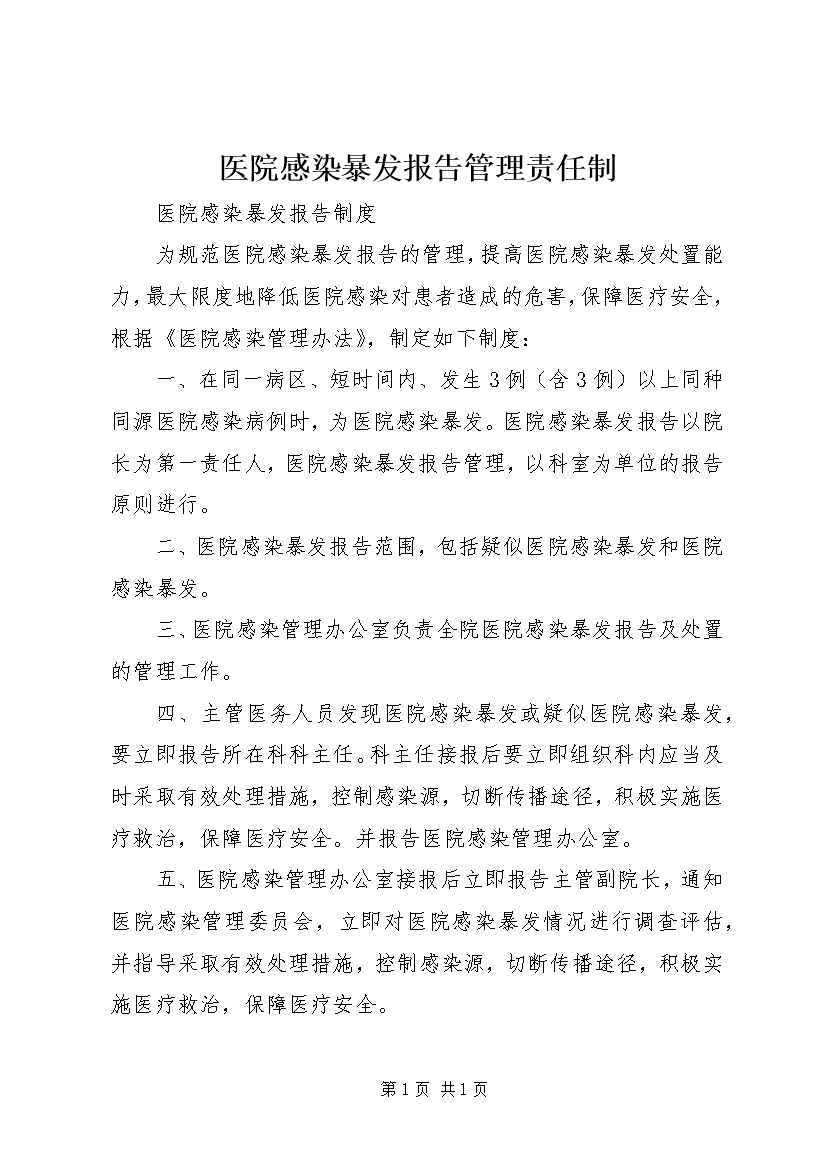 医院感染暴发报告管理责任制

医院感染暴发报告制度

为规范医院感染暴发报告的管理，提高医院感染暴发处置能力，最大限度地降低医院感染对患者造成的危害，保障医疗安全，根据《医院感染管理办法》，制定如下制度：

一、在同一病区、短时间内、发生3例（含3例）以上同种同源医院感染病例时，为医院感染暴发。医院感染暴发报告以院长为第一责任人，医院感染暴发报告管理，以科室为单位的报告原则进行。

二、医院感染暴发报告范围，包括疑似医院感染暴发和医院感染暴发。

三、医院感染管理办公室负责全院医院感染暴发报告及处置的管理工作。

四、主管医务人员发现医院感染暴发或疑似医院感染暴发，要立即报告所在科科主任。科主任接报后要立即组织科内应当及时采取有效处理措施，控制感染源，切断传播途径，积极实施医疗救治，保障医疗安全。并报告医院感染管理办公室。

五、医院感染管理办公室接报后立即报告主管副院长，通知医院感染管理委员会，立即对医院感染暴发情况进行调查评估，并指导采取有效处理措施，控制感染源，切断传播途径，积极实施医疗救治，保障医疗安全。

第1页 共1页